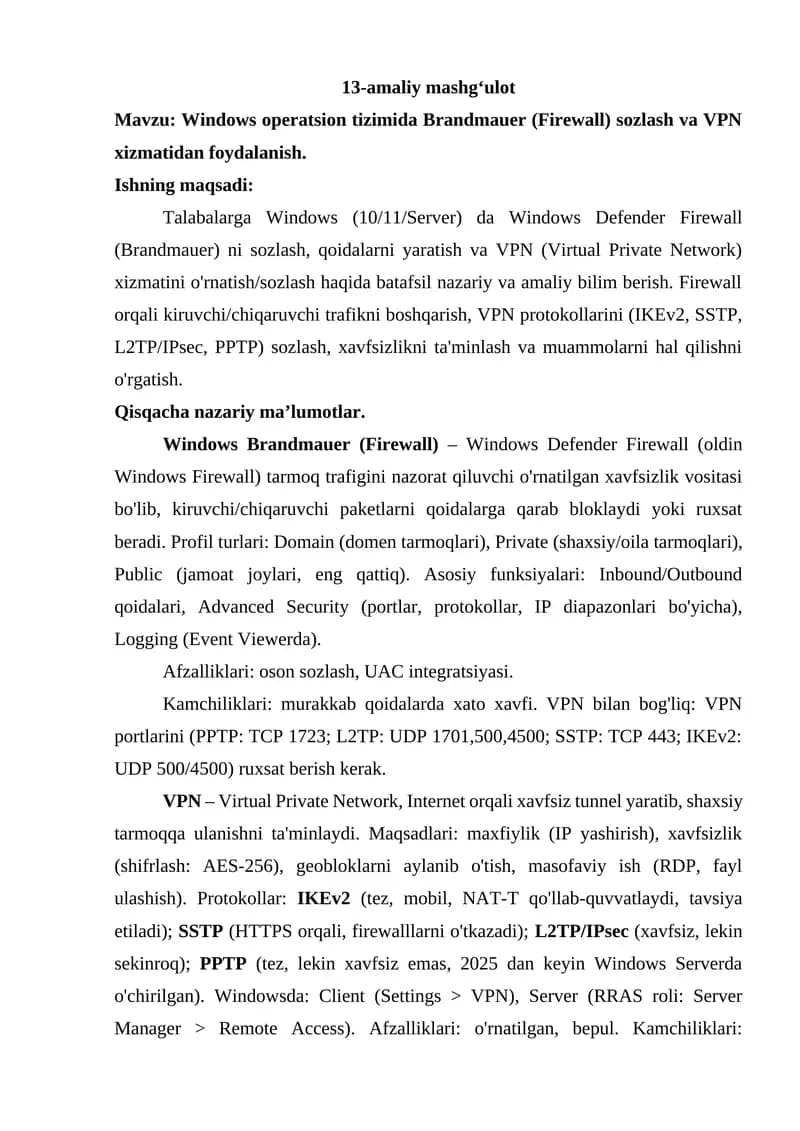 13-amaliy mashg‘ulot

Mavzu: Windows operatsion tizimida Brandmauer (Firewall) sozlash va VPN xizmatidan foydalanish.

Ishning maqsadi:

Talabalarga Windows (10/11/Server) da Windows Defender Firewall (Brandmauer) ni sozlash, qoidalarni yaratish va VPN (Virtual Private Network) xizmatini o'rnatish/sozlash haqida batafsil nazariy va amaliy bilim berish. Firewall orqali kiruvchi/chiqaruvchi trafikni boshqarish, VPN protokollarini (IKEv2, SSTP, L2TP/IPsec, PPTP) sozlash, xavfsizlikni ta'minlash va muammolarni hal qilishni o'rgatish.

Qisqacha nazariy ma’lumotlar.

Windows Brandmauer (Firewall) – Windows Defender Firewall (oldin Windows Firewall) tarmoq trafigini nazorat qiluvchi o'rnatilgan xavfsizlik vositasi bo'lib, kiruvchi/chiqaruvchi paketlarni qoidalarga qarab bloklaydi yoki ruxsat beradi. Profil turlari: Domain (domen tarmoqlari), Private (shaxsiy/oila tarmoqlari), Public (jamoat joylari, eng qattiq). Asosiy funksiyalari: Inbound/Outbound qoidalari, Advanced Security (portlar, protokollar, IP diapazonlari bo'yicha), Logging (Event Viewerda).

Afzalliklari: oson sozlash, UAC integratsiyasi.

Kamchiliklari: murakkab qoidalarda xato xavfi. VPN bilan bog'liq: VPN portlarini (PPTP: TCP 1723; L2TP: UDP 1701,500,4500; SSTP: TCP 443; IKEv2: UDP 500/4500) ruxsat berish kerak.

VPN – Virtual Private Network, Internet orqali xavfsiz tunnel yaratib, shaxsiy tarmoqqa ulanishni ta'minlaydi. Maqsadlari: maxfiylik (IP yashirish), xavfsizlik (shifrlash: AES-256), geobloklarni aylanib o'tish, masofaviy ish (RDP, fayl ulashish). Protokollar: IKEv2 (tez, mobil, NAT-T qo'llab-quvvatlaydi, tavsiya etiladi); SSTP (HTTPS orqali, firewalllarni o'tkazadi); L2TP/IPsec (xavfsiz, lekin sekinroq); PPTP (tez, lekin xavfsiz emas, 2025 dan keyin Windows Serverda o'chirilgan). Windowsda: Client (Settings > VPN), Server (RRAS roli: Server Manager > Remote Access). Afzalliklari: o'rnatilgan, bepul. Kamchiliklari: